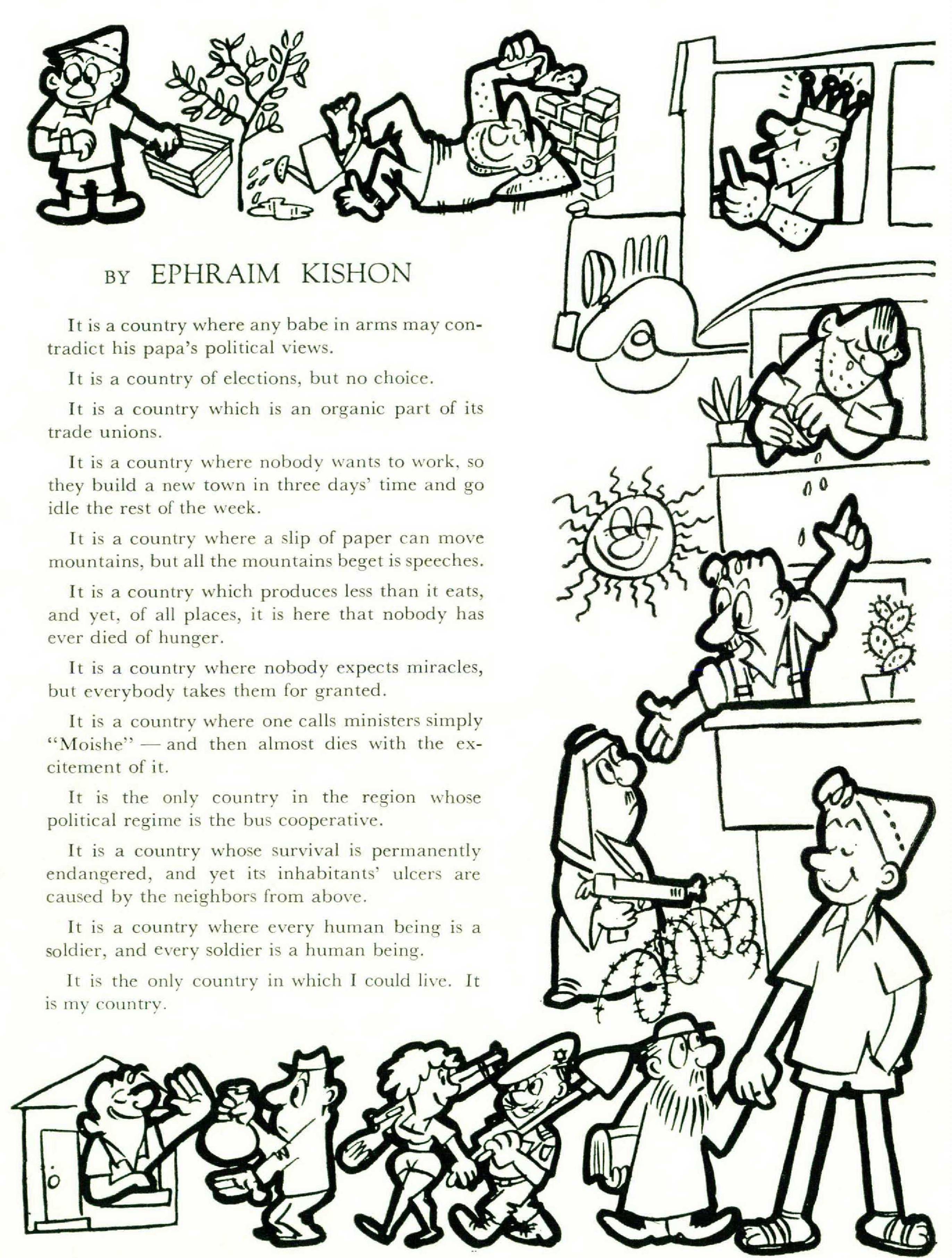 BY EPHRAIM KISHON

It is a country where any babe in arms may contradict his papa's political views.

It is a country of elections, but no choice.

It is a country which is an organic part of its trade unions.

It is a country where nobody wants to work, so they build a new town in three days' time and go idle the rest of the week.

It is a country where a slip of paper can move mountains, but all the mountains beget is speeches.

It is a country which produces less than it eats, and yet, of all places, it is here that nobody has ever died of hunger.

It is a country where nobody expects miracles, but everybody takes them for granted.

It is a country where one calls ministers simply "Moishe" — and then almost dies with the excitement of it.

It is the only country in the region whose political regime is the bus cooperative.

It is a country whose survival is permanently endangered, and yet its inhabitants' ulcers are caused by the neighbors from above.

It is a country where every human being is a soldier, and every soldier is a human being.

It is the only country in which I could live. It is my country.